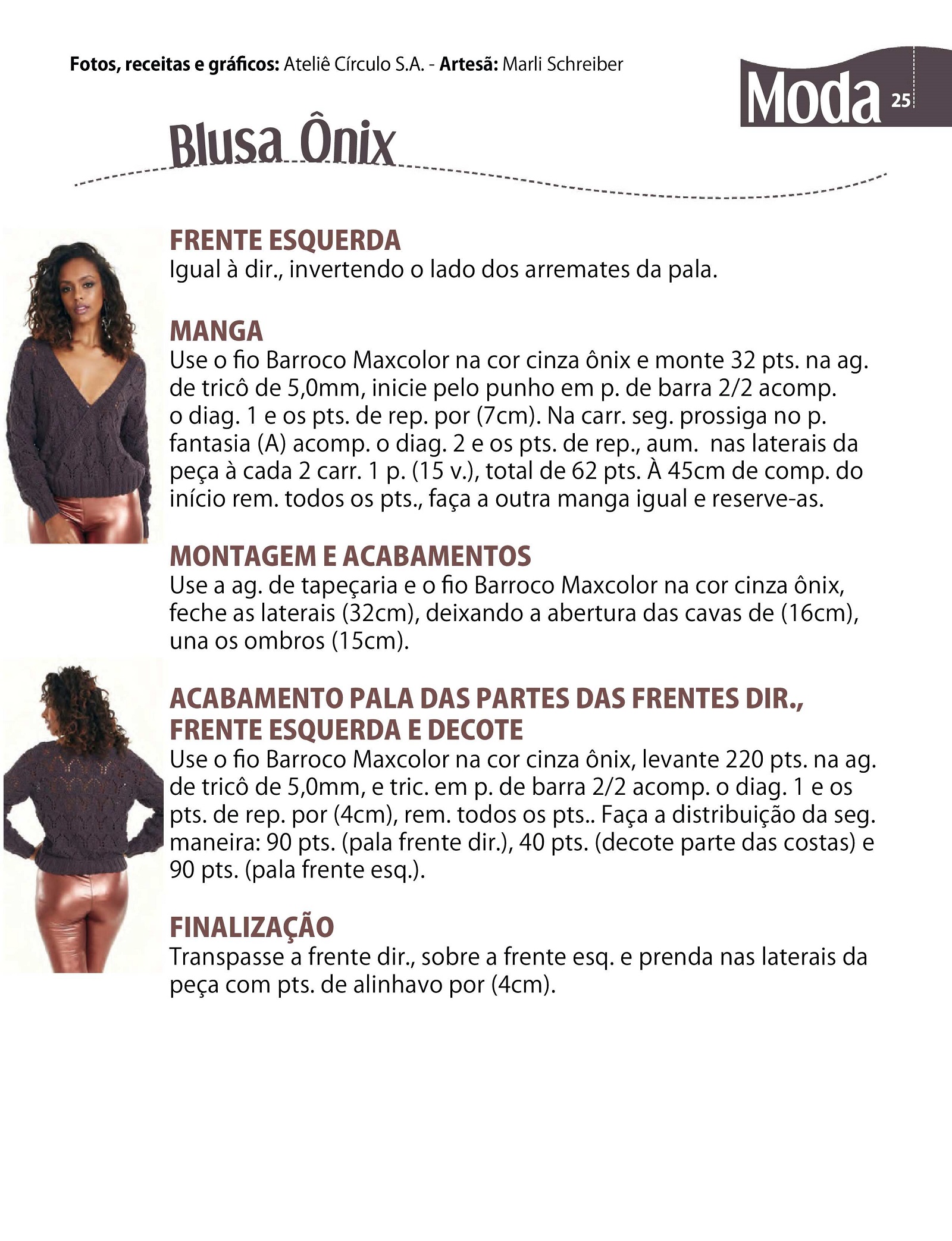 Fotos, receitas e gráficos: Ateliê Círculo S.A. - Artesã: Marli Schreiber

Moda 25

Blusa Ônix

FRENTE ESQUERDA
Igual à dir., invertendo o lado dos arremates da pala.

MANGA
Use o fio Barroco Maxcolor na cor cinza ônix e monte 32 pts. na ag. de tricô de 5,0mm, inicie pelo punho em p. de barra 2/2 acomp. o diag. 1 e os pts. de rep. por (7cm). Na carr. seg. prossiga no p. fantasia (A) acomp. o diag. 2 e os pts. de rep., aum. nas laterais da peça à cada 2 carr. 1 p. (15 v.), total de 62 pts. À 45cm de comp. do início rem. todos os pts., faça a outra manga igual e reserve-as.

MONTAGEM E ACABAMENTOS
Use a ag. de tapeçaria e o fio Barroco Maxcolor na cor cinza ônix, feche as laterais (32cm), deixando a abertura das cavas de (16cm), una os ombros (15cm).

ACABAMENTO PALA DAS PARTES DAS FRENTES DIR., FRENTE ESQUERDA E DECOTE
Use o fio Barroco Maxcolor na cor cinza ônix, levante 220 pts. na ag. de tricô de 5,0mm, e tric. em p. de barra 2/2 acomp. o diag. 1 e os pts. de rep. por (4cm), rem. todos os pts.. Faça a distribuição da seg. maneira: 90 pts. (pala frente dir.), 40 pts. (decote parte das costas) e 90 pts. (pala frente esq.).

FINALIZAÇÃO
Transpasse a frente dir., sobre a frente esq. e prenda nas laterais da peça com pts. de alinhavo por (4cm).